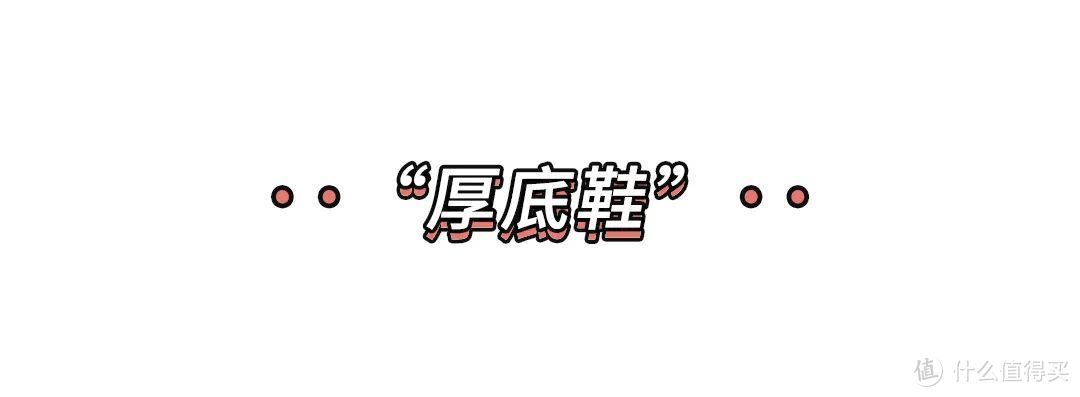 “厚底鞋”

值 什么值得买